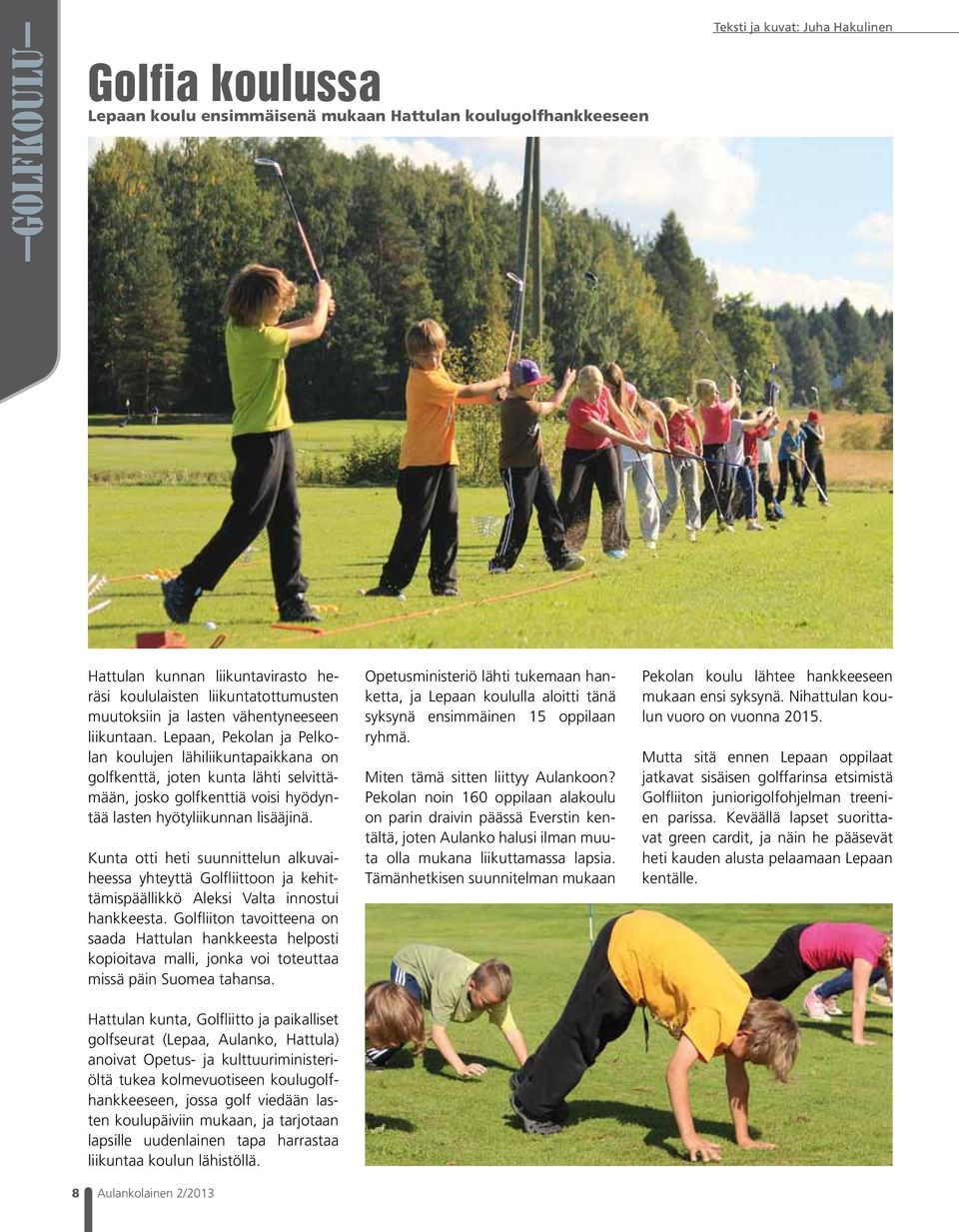 —GOLFKOULU—

Teksti ja kuvat: Juha Hakulinen

Golfia koulussa

Lepaan koulu ensimmäisenä mukaan Hattulan koulugolfhankkeeseen

Hattulan kunnan liikuntavirasto heräsi koululaisten liikuntatottumusten muutoksiin ja lasten vähentyneeseen liikuntaan. Lepaan, Pekolan ja Pelkolan koulujen lähiliikuntapaikkana on golfkenttä, joten kunta lähti selvittämään, josko golfkenttiä voisi hyödyntää lasten hyötyliikunnan lisääjinä.

Kunta otti heti suunnittelun alkuvaiheessa yhteyttä Golfliittoon ja kehittämispäällikkö Aleksi Valta innostui hankkeesta. Golfliiton tavoitteena on saada Hattulan hankkeesta helposti kopioitava malli, jonka voi toteuttaa missä päin Suomea tahansa.

Hattulan kunta, Golfliitto ja paikalliset golfseurat (Lepaa, Aulanko, Hattula) anoivat Opetus- ja kulttuuriministeriöltä tukea kolmevuotiseen koulugolfhankkeeseen, jossa golf viedään lasten koulupäiviin mukaan, ja tarjotaan lapsille uudenlainen tapa harrastaa liikuntaa koulun lähistöllä.

Opetusministeriö lähti tukemaan hanketta, ja Lepaan koululla aloitti tänä syksynä ensimmäinen 15 oppilaan ryhmä.

Miten tämä sitten liittyy Aulankoon? Pekolan noin 160 oppilaan alakoulu on parin draivin päässä Everstin kentältä, joten Aulanko halusi ilman muuta olla mukana liikuttamassa lapsia. Tämänhetkisen suunnitelman mukaan

Pekolan koulu lähtee hankkeeseen mukaan ensi syksynä. Nihattulan koulun vuoro on vuonna 2015.

Mutta sitä ennen Lepaan oppilaat jatkavat sisäisen golffarinsa etsimistä Golfliiton juniorigolfohjelman treenien parissa. Keväällä lapset suorittavat green cardit, ja näin he pääsevät heti kauden alusta pelaamaan Lepaan kentälle.

8 Aulankolainen 2/2013